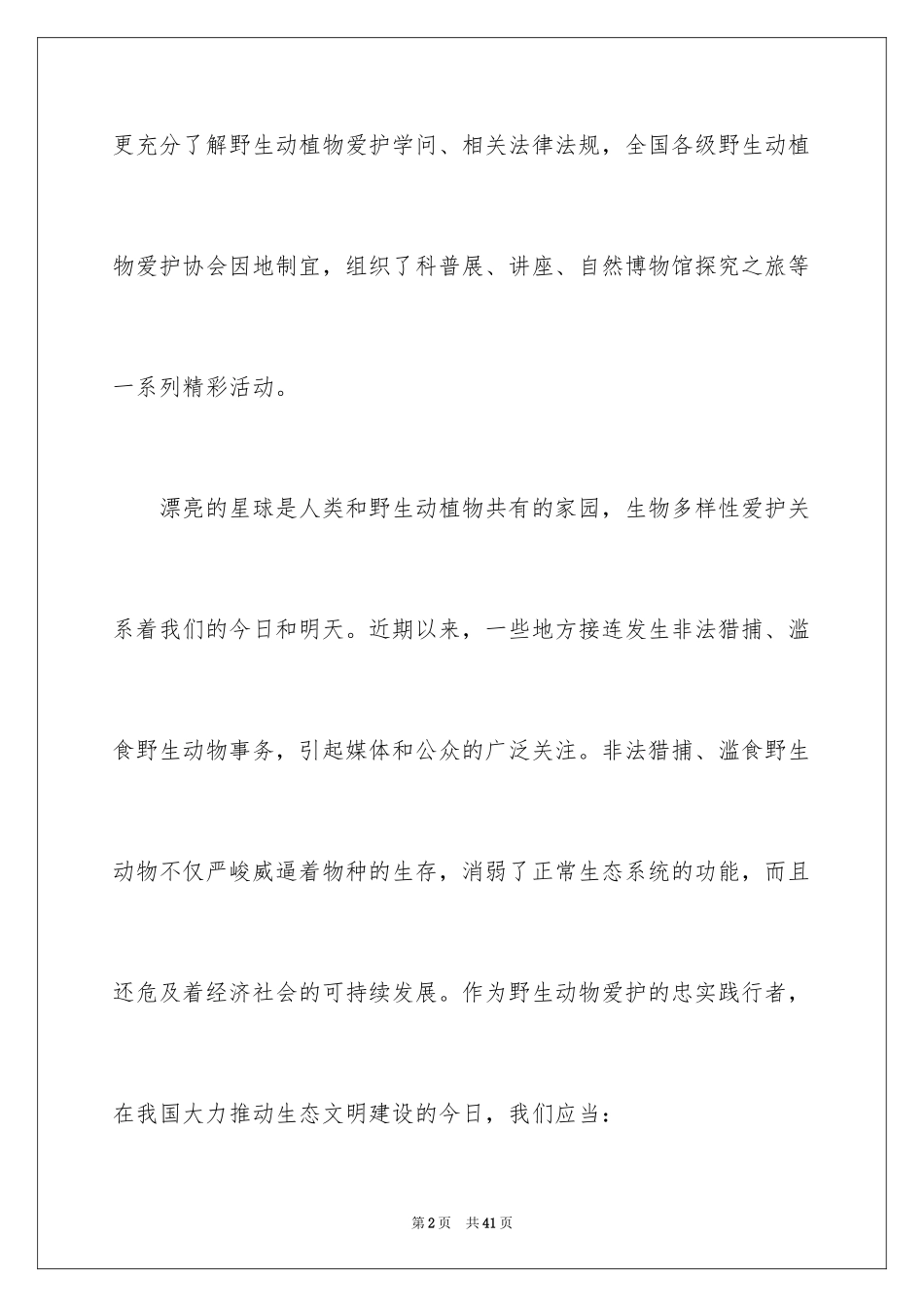 更充分了解野生动植物爱护学问、相关法律法规，全国各级野生动植物爱护协会因地制宜，组织了科普展、讲座、自然博物馆探究之旅等一系列精彩活动。

漂亮的星球是人类和野生动植物共有的家园，生物多样性爱护关系着我们的今日和明天。近期以来，一些地方接连发生非法猎捕、滥食野生动物事务，引起媒体和公众的广泛关注。非法猎捕、滥食野生动物不仅严峻威逼着物种的生存，消弱了正常生态系统的功能，而且还危及着经济社会的可持续发展。作为野生动物爱护的忠实践行者，在我国大力推动生态文明建设的今日，我们应当：

第2页 共41页